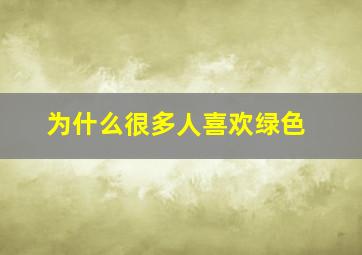 为什么很多人喜欢绿色